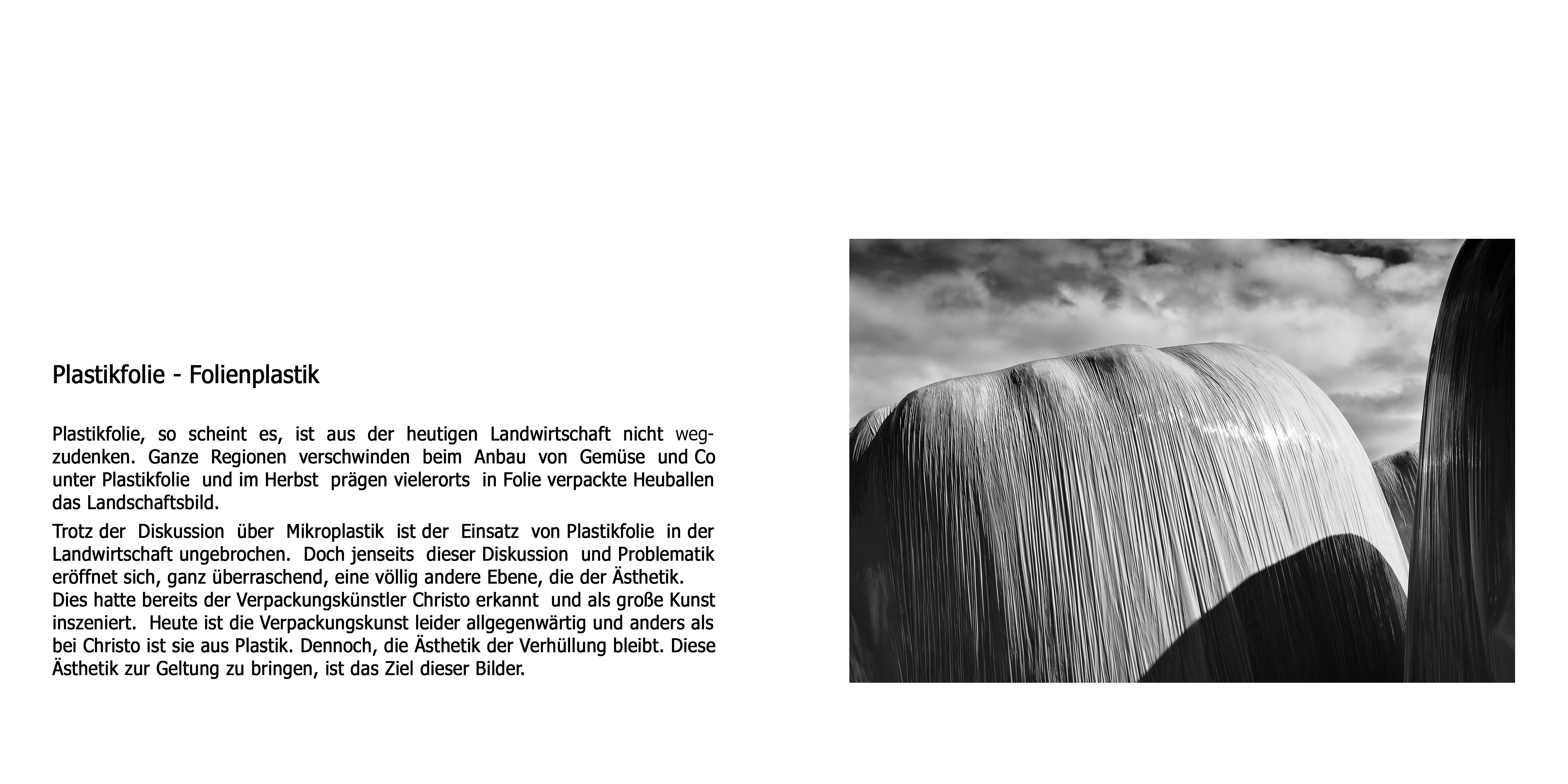 Plastikfolie - Folienplastik

Plastikfolie, so scheint es, ist aus der heutigen Landwirtschaft nicht wegzudenken. Ganze Regionen verschwinden beim Anbau von Gemüse und Co unter Plastikfolie und im Herbst prägen vielerorts in Folie verpackte Heuballen das Landschaftsbild.

Trotz der Diskussion über Mikroplastik ist der Einsatz von Plastikfolie in der Landwirtschaft ungebrochen. Doch jenseits dieser Diskussion und Problematik eröffnet sich, ganz überraschend, eine völlig andere Ebene, die der Ästhetik. Dies hatte bereits der Verpackungskünstler Christo erkannt und als große Kunst inszeniert. Heute ist die Verpackungskunst leider allgegenwärtig und anders als bei Christo ist sie aus Plastik. Dennoch, die Ästhetik der Verhüllung bleibt. Diese Ästhetik zur Geltung zu bringen, ist das Ziel dieser Bilder.